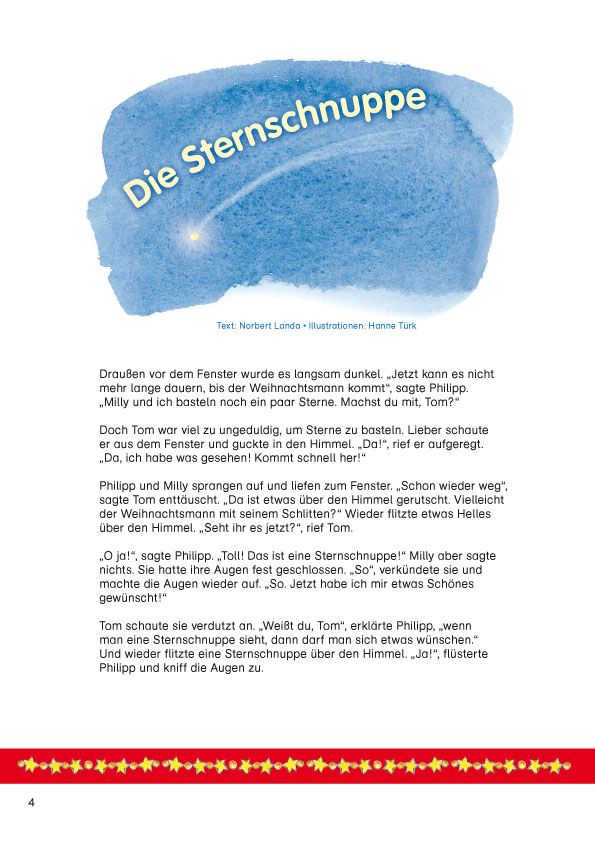 Die Sternschnuppe

Text: Norbert Landa • Illustrationen: Hanne Türk

Draußen vor dem Fenster wurde es langsam dunkel. „Jetzt kann es nicht mehr lange dauern, bis der Weihnachtsmann kommt“, sagte Philipp. „Milly und ich basteln noch ein paar Sterne. Machst du mit, Tom?“

Doch Tom war viel zu ungeduldig, um Sterne zu basteln. Lieber schaute er aus dem Fenster und guckte in den Himmel. „Da!“, rief er aufgeregt. „Da, ich habe was gesehen! Kommt schnell her!“

Philipp und Milly sprangen auf und liefen zum Fenster. „Schon wieder weg“, sagte Tom enttäuscht. „Da ist etwas über den Himmel gerutscht. Vielleicht der Weihnachtsmann mit seinem Schlitten?“ Wieder flitzte etwas Helles über den Himmel. „Seht ihr es jetzt?“, rief Tom.

„O ja!“, sagte Philipp. „Toll! Das ist eine Sternschnuppe!“ Milly aber sagte nichts. Sie hatte ihre Augen fest geschlossen. „So“, verkündete sie und machte die Augen wieder auf. „So. Jetzt habe ich mir etwas Schönes gewünscht!“

Tom schaute sie verdutzt an. „Weißt du, Tom“, erklärte Philipp, „wenn man eine Sternschnuppe sieht, dann darf man sich etwas wünschen.“ Und wieder flitzte eine Sternschnuppe über den Himmel. „Ja!“, flüsterte Philipp und kniff die Augen zu.

4